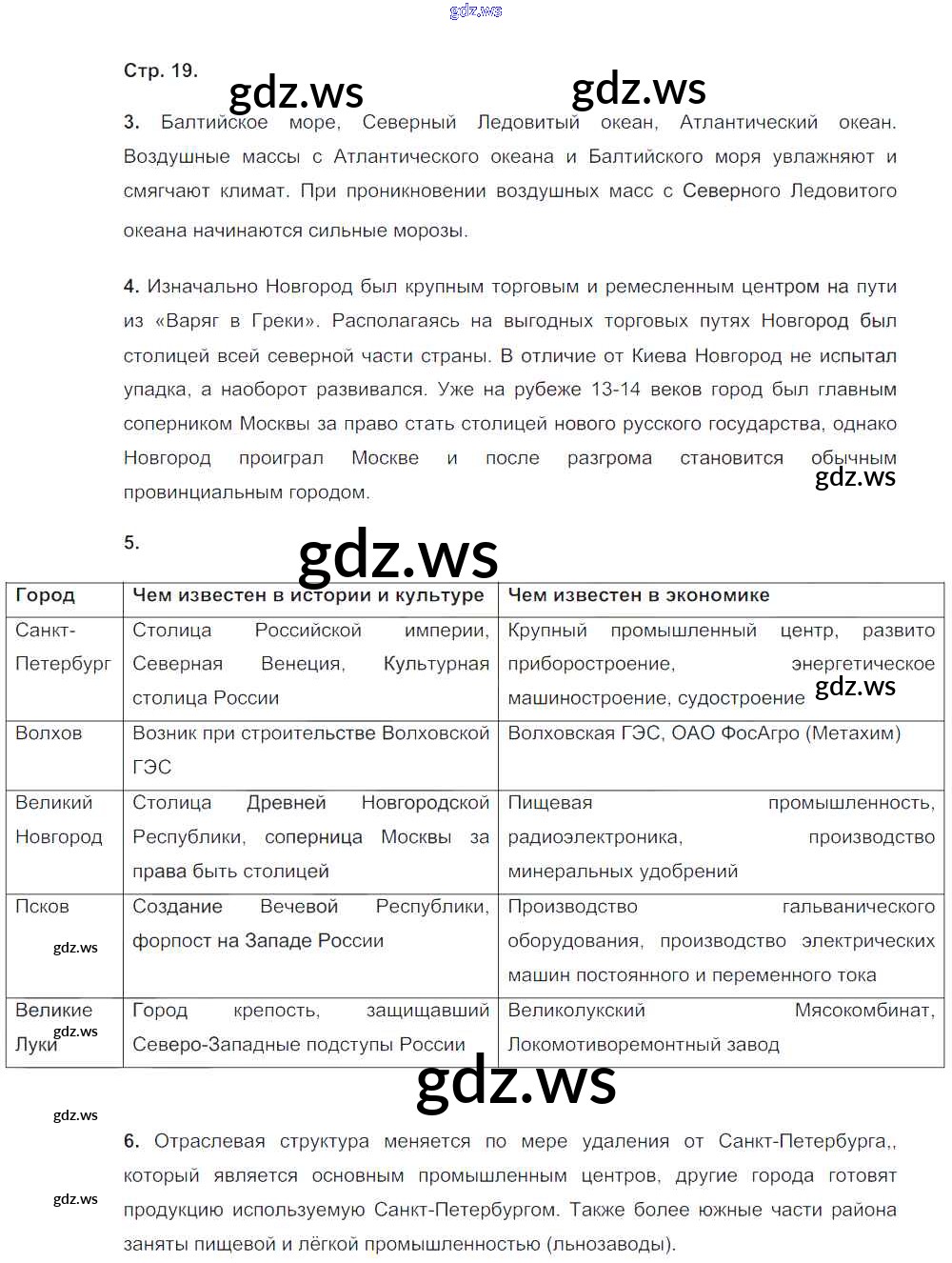 gdz.ws

Стр. 19.

gdz.ws gdz.ws

3. Балтийское море, Северный Ледовитый океан, Атлантический океан. Воздушные массы с Атлантического океана и Балтийского моря увлажняют и смягчают климат. При проникновении воздушных масс с Северного Ледовитого океана начинаются сильные морозы.

4. Изначально Новгород был крупным торговым и ремесленным центром на пути из «Варяг в Греки». Располагаясь на выгодных торговых путях Новгород был столицей всей северной части страны. В отличие от Киева Новгород не испытал упадка, а наоборот развивался. Уже на рубеже 13-14 веков город был главным соперником Москвы за право стать столицей нового русского государства, однако Новгород проиграл Москве и после разгрома становится обычным провинциальным городом.

gdz.ws

5.

gdz.ws

| Город | Чем известен в истории и культуре | Чем известен в экономике |
|---|---|---|
| Санкт-Петербург | Столица Российской империи, Северная Венеция, Культурная столица России | Крупный промышленный центр, развито приборостроение, энергетическое машиностроение, судостроение gdz.ws |
| Волхов | Возник при строительстве Волховской ГЭС | Волховская ГЭС, ОАО ФосАгро (Метахим) |
| Великий Новгород | Столица Древней Новгородской Республики, соперница Москвы за права быть столицей | Пищевая промышленность, радиоэлектроника, производство минеральных удобрений |
| Псков gdz.ws | Создание Вечевой Республики, форпост на Западе России | Производство гальванического оборудования, производство электрических машин постоянного и переменного тока |
| Великие Луки gdz.ws | Город крепость, защищавший Северо-Западные подступы России | Великолукский Мясокомбинат, Локомотиворемонтный завод |

gdz.ws

gdz.ws

6. Отраслевая структура меняется по мере удаления от Санкт-Петербурга,, который является основным промышленным центров, другие города готовят продукцию используемую Санкт-Петербургом. Также более южные части района заняты пищевой и лёгкой промышленностью (льнозаводы).

gdz.ws